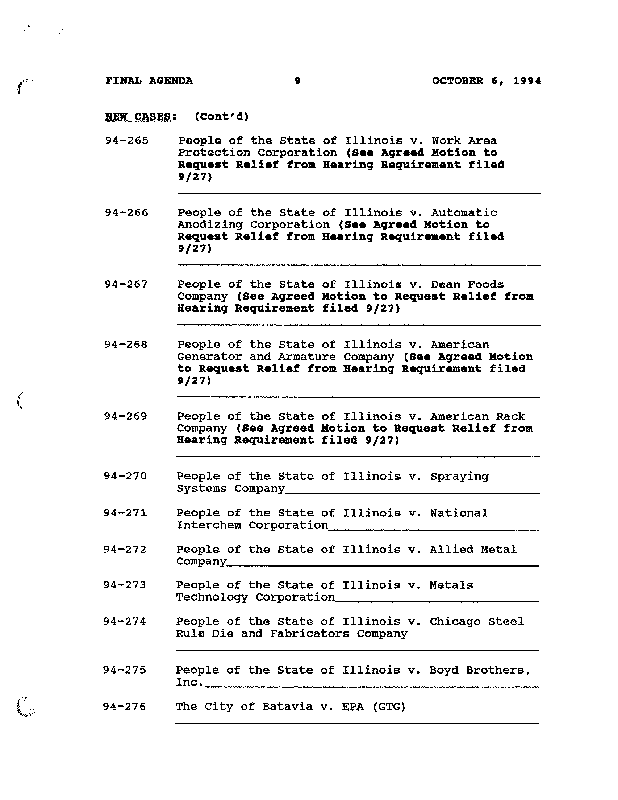 FINAL AGENDA 9 OCTOBER 6, 1994

NEW CASES: (Cont'd)

94-265 People of the State of Illinois v. Work Area Protection Corporation (See Agreed Motion to Request Relief from Hearing Requirement filed 9/27)

94-266 People of the State of Illinois v. Automatic Anodizing Corporation (See Agreed Motion to Request Relief from Hearing Requirement filed 9/27)

94-267 People of the State of Illinois v. Dean Foods Company (See Agreed Motion to Request Relief from Hearing Requirement filed 9/27)

94-268 People of the State of Illinois v. American Generator and Armature Company (See Agreed Motion to Request Relief from Hearing Requirement filed 9/27)

94-269 People of the State of Illinois v. American Rack Company (See Agreed Motion to Request Relief from Hearing Requirement filed 9/27)

94-270 People of the State of Illinois v. Spraying Systems Company

94-271 People of the State of Illinois v. National Interchem Corporation

94-272 People of the State of Illinois v. Allied Metal Company

94-273 People of the State of Illinois v. Metals Technology Corporation

94-274 People of the State of Illinois v. Chicago Steel Rule Die and Fabricators Company

94-275 People of the State of Illinois v. Boyd Brothers, Inc.

94-276 The City of Batavia v. EPA (GTG)